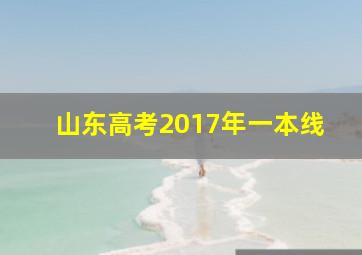 山东高考2017年一本线